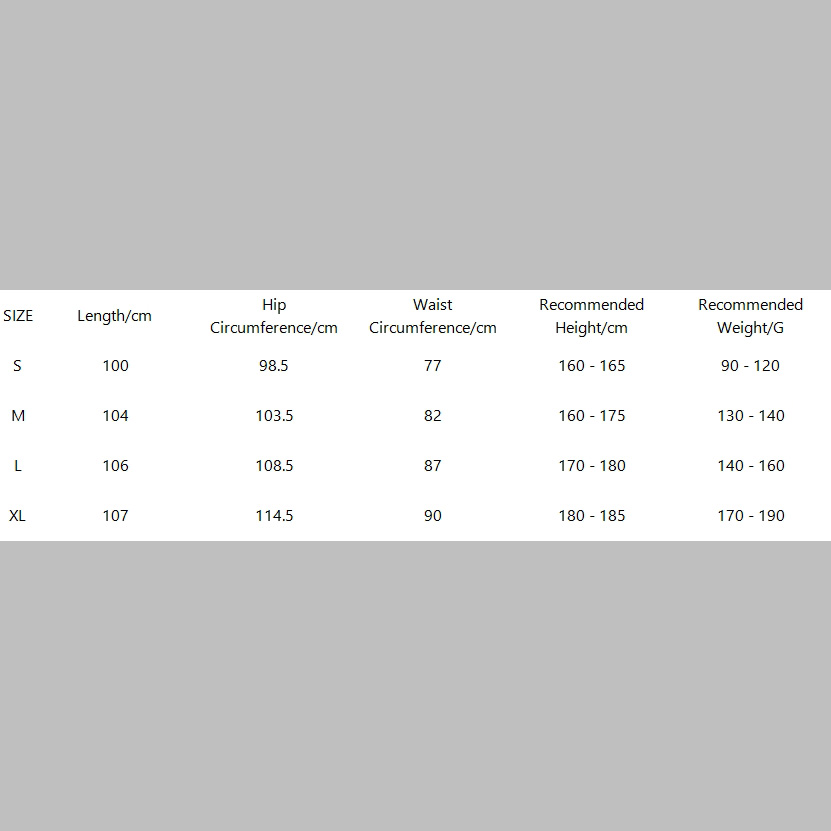 | SIZE | Length/cm | Hip Circumference/cm | Waist Circumference/cm | Recommended Height/cm | Recommended Weight/G |
|---|---|---|---|---|---|
| S | 100 | 98.5 | 77 | 160 - 165 | 90 - 120 |
| M | 104 | 103.5 | 82 | 160 - 175 | 130 - 140 |
| L | 106 | 108.5 | 87 | 170 - 180 | 140 - 160 |
| XL | 107 | 114.5 | 90 | 180 - 185 | 170 - 190 |